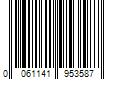 0 061141 953587